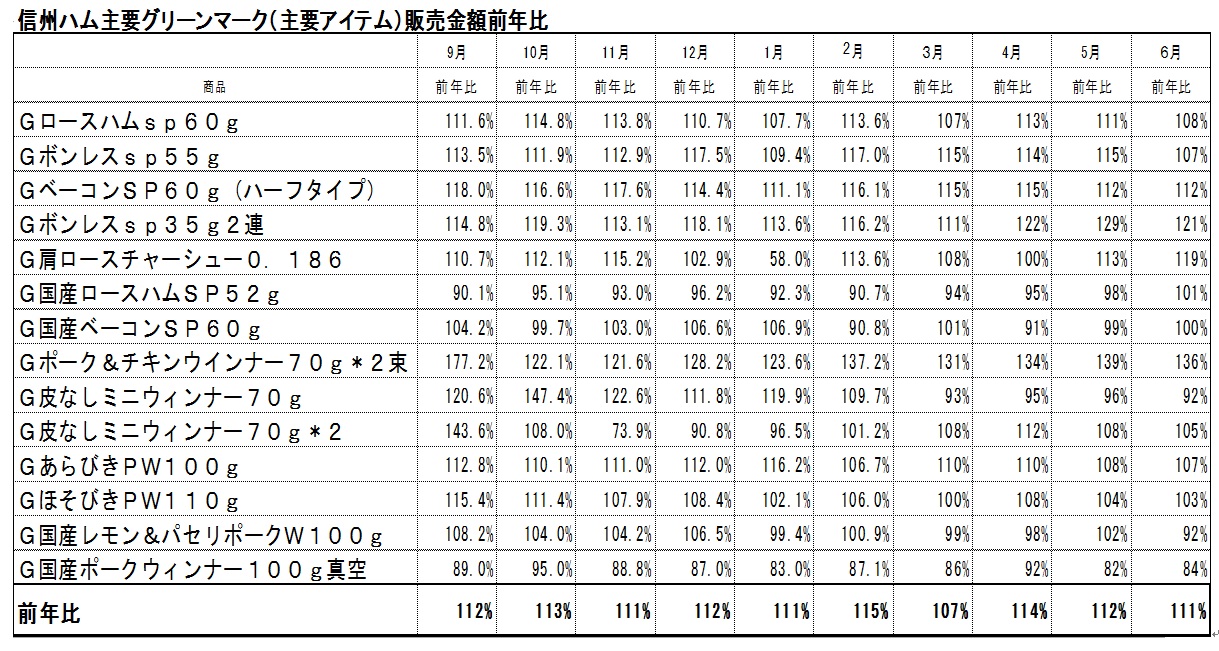 信州ハム主要グリーンマーク(主要アイテム)販売金額前年比

| | 9月 | 10月 | 11月 | 12月 | 1月 | 2月 | 3月 | 4月 | 5月 | 6月 |
|---|---|---|---|---|---|---|---|---|---|---|
| 商品 | 前年比 | 前年比 | 前年比 | 前年比 | 前年比 | 前年比 | 前年比 | 前年比 | 前年比 | 前年比 |
| Gロースハムｓｐ６０ｇ | 111.6% | 114.8% | 113.8% | 110.7% | 107.7% | 113.6% | 107% | 113% | 111% | 108% |
| Gボンレスｓｐ５５ｇ | 113.5% | 111.9% | 112.9% | 117.5% | 109.4% | 117.0% | 115% | 114% | 115% | 107% |
| GベーコンＳＰ６０ｇ（ハーフタイプ） | 118.0% | 116.6% | 117.6% | 114.4% | 111.1% | 116.1% | 115% | 115% | 112% | 112% |
| Gボンレスｓｐ３５ｇ２連 | 114.8% | 119.3% | 113.1% | 118.1% | 113.6% | 116.2% | 111% | 122% | 129% | 121% |
| G肩ロースチャーシュー０．１８６ | 110.7% | 112.1% | 115.2% | 102.9% | 58.0% | 113.6% | 108% | 100% | 113% | 119% |
| G国産ロースハムＳＰ５２ｇ | 90.1% | 95.1% | 93.0% | 96.2% | 92.3% | 90.7% | 94% | 95% | 98% | 101% |
| G国産ベーコンＳＰ６０ｇ | 104.2% | 99.7% | 103.0% | 106.6% | 106.9% | 90.8% | 101% | 91% | 99% | 100% |
| Gポーク＆チキンウインナー７０ｇ＊２束 | 177.2% | 122.1% | 121.6% | 128.2% | 123.6% | 137.2% | 131% | 134% | 139% | 136% |
| G皮なしミニウィンナー７０ｇ | 120.6% | 147.4% | 122.6% | 111.8% | 119.9% | 109.7% | 93% | 95% | 96% | 92% |
| G皮なしミニウィンナー７０ｇ＊２ | 143.6% | 108.0% | 73.9% | 90.8% | 96.5% | 101.2% | 108% | 112% | 108% | 105% |
| GあらびきＰＷ１００ｇ | 112.8% | 110.1% | 111.0% | 112.0% | 116.2% | 106.7% | 110% | 110% | 108% | 107% |
| GほそびきＰＷ１１０ｇ | 115.4% | 111.4% | 107.9% | 108.4% | 102.1% | 106.0% | 100% | 108% | 104% | 103% |
| G国産レモン＆パセリポークＷ１００ｇ | 108.2% | 104.0% | 104.2% | 106.5% | 99.4% | 100.9% | 99% | 98% | 102% | 92% |
| G国産ポークウィンナー１００ｇ真空 | 89.0% | 95.0% | 88.8% | 87.0% | 83.0% | 87.1% | 86% | 92% | 82% | 84% |
| 前年比 | 112% | 113% | 111% | 112% | 111% | 115% | 107% | 114% | 112% | 111% |